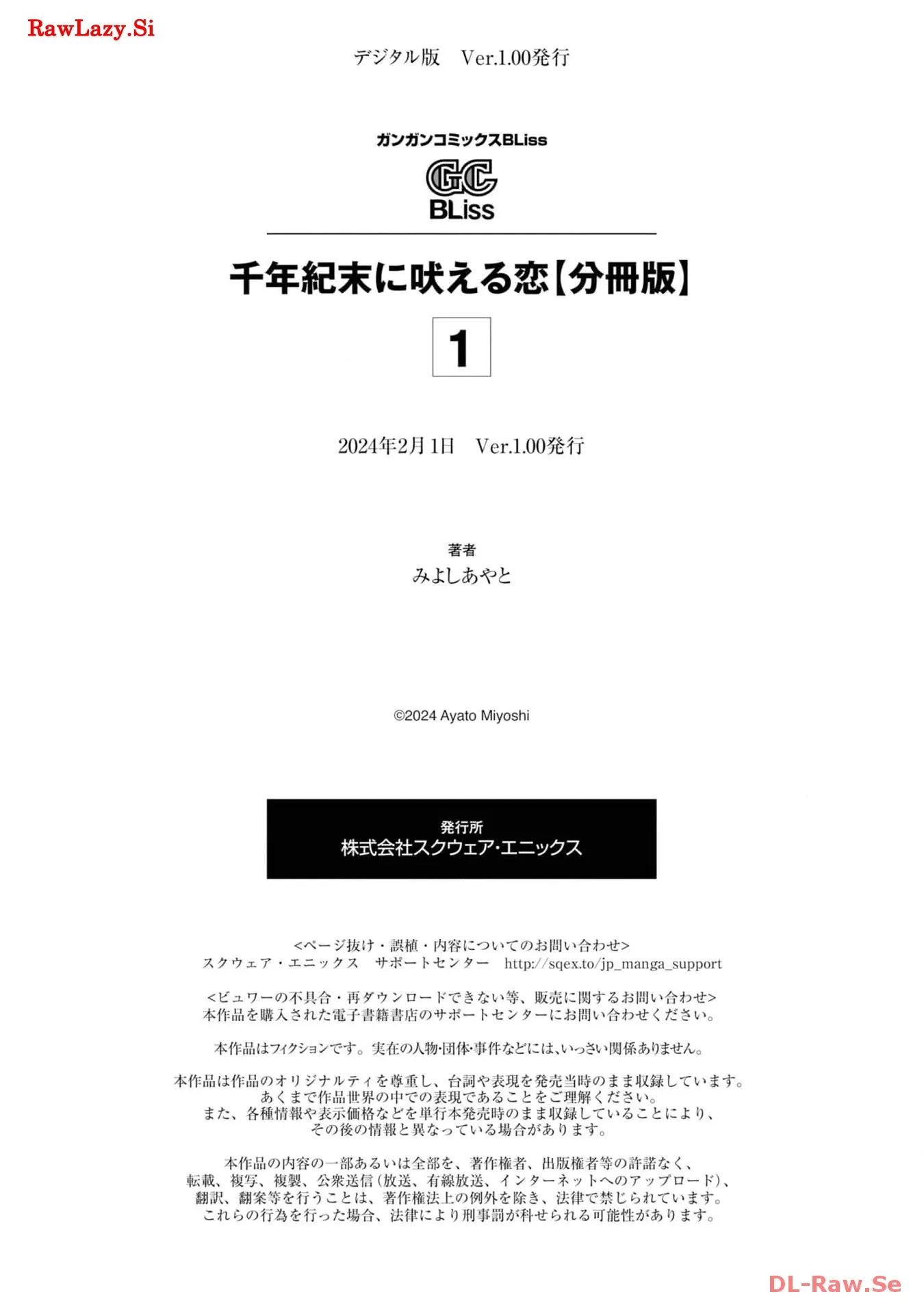 RawLazy.Si

デジタル版　Ver.1.00発行

ガンガンコミックスBLiss
GC
BLiss

千年紀末に吠える恋【分冊版】
1

2024年2月1日　Ver.1.00発行

著者
みよしあやと

©2024 Ayato Miyoshi

発行所
株式会社スクウェア・エニックス

<ページ抜け・誤植・内容についてのお問い合わせ>
スクウェア・エニックス　サポートセンター　http://sqex.to/jp_manga_support

<ビュワーの不具合・再ダウンロードできない等、販売に関するお問い合わせ>
本作品を購入された電子書籍書店のサポートセンターにお問い合わせください。

本作品はフィクションです。実在の人物・団体・事件などには、いっさい関係ありません。

本作品は作品のオリジナルティを尊重し、台詞や表現を発売当時のまま収録しています。
あくまで作品世界の中での表現であることをご理解ください。
また、各種情報や表示価格などを単行本発売時のまま収録していることにより、
その後の情報と異なっている場合があります。

本作品の内容の一部あるいは全部を、著作権者、出版権者等の許諾なく、
転載、複写、複製、公衆送信（放送、有線放送、インターネットへのアップロード）、
翻訳、翻案等を行うことは、著作権法上の例外を除き、法律で禁じられています。
これらの行為を行った場合、法律により刑事罰が科せられる可能性があります。

DL-Raw.Se